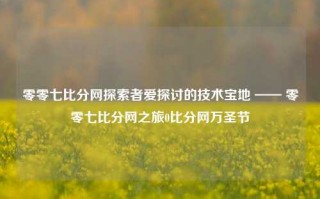 零零七比分网探索者爱探讨的技术宝地 —— 零零七比分网之旅0比分网万圣节